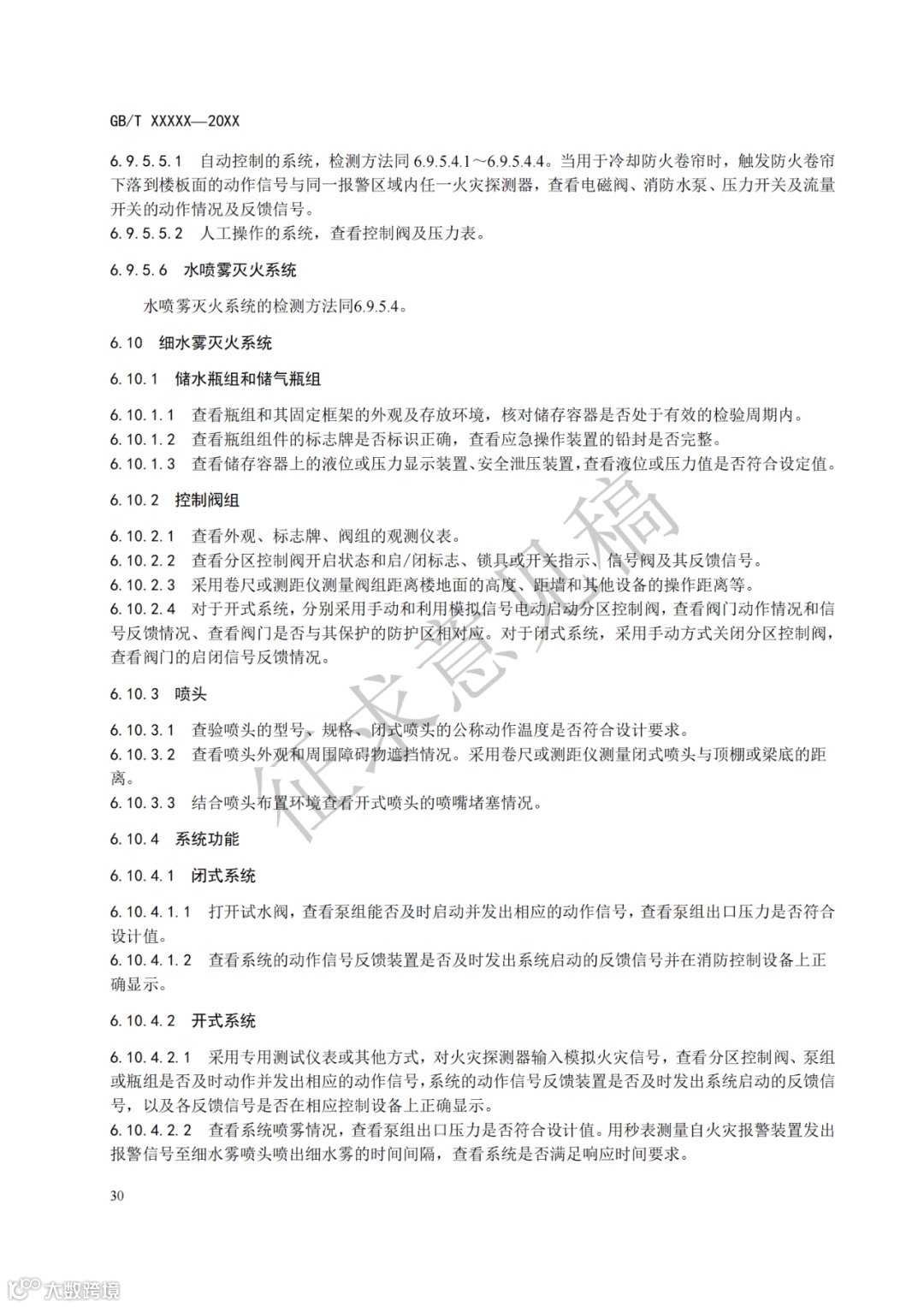 GB/T XXXXX—20XX

6.9.5.5.1 自动控制的系统，检测方法同 6.9.5.4.1～6.9.5.4.4。当用于冷却防火卷帘时，触发防火卷帘下落到楼板面的动作信号与同一报警区域内任一火灾探测器，查看电磁阀、消防水泵、压力开关及流量开关的动作情况及反馈信号。
6.9.5.5.2 人工操作的系统，查看控制阀及压力表。

6.9.5.6 水喷雾灭火系统

水喷雾灭火系统的检测方法同6.9.5.4。

6.10 细水雾灭火系统

6.10.1 储水瓶组和储气瓶组

6.10.1.1 查看瓶组和其固定框架的外观及存放环境，核对储存容器是否处于有效的检验周期内。
6.10.1.2 查看瓶组组件的标志牌是否标识正确，查看应急操作装置的铅封是否完整。
6.10.1.3 查看储存容器上的液位或压力显示装置、安全泄压装置，查看液位或压力值是否符合设定值。

6.10.2 控制阀组

6.10.2.1 查看外观、标志牌、阀组的观测仪表。
6.10.2.2 查看分区控制阀开启状态和启/闭标志、锁具或开关指示、信号阀及其反馈信号。
6.10.2.3 采用卷尺或测距仪测量阀组距离楼地面的高度、距墙和其他设备的操作距离等。
6.10.2.4 对于开式系统，分别采用手动和利用模拟信号电动启动分区控制阀，查看阀门动作情况和信号反馈情况、查看阀门是否与其保护的防护区相对应。对于闭式系统，采用手动方式关闭分区控制阀，查看阀门的启闭信号反馈情况。

6.10.3 喷头

6.10.3.1 查验喷头的型号、规格、闭式喷头的公称动作温度是否符合设计要求。
6.10.3.2 查看喷头外观和周围障碍物遮挡情况。采用卷尺或测距仪测量闭式喷头与顶棚或梁底的距离。
6.10.3.3 结合喷头布置环境查看开式喷头的喷嘴堵塞情况。

6.10.4 系统功能

6.10.4.1 闭式系统

6.10.4.1.1 打开试水阀，查看泵组能否及时启动并发出相应的动作信号，查看泵组出口压力是否符合设计值。
6.10.4.1.2 查看系统的动作信号反馈装置是否及时发出系统启动的反馈信号并在消防控制设备上正确显示。

6.10.4.2 开式系统

6.10.4.2.1 采用专用测试仪表或其他方式，对火灾探测器输入模拟火灾信号，查看分区控制阀、泵组或瓶组是否及时动作并发出相应的动作信号，系统的动作信号反馈装置是否及时发出系统启动的反馈信号，以及各反馈信号是否在相应控制设备上正确显示。
6.10.4.2.2 查看系统喷雾情况，查看泵组出口压力是否符合设计值。用秒表测量自火灾报警装置发出报警信号至细水雾喷头喷出细水雾的时间间隔，查看系统是否满足响应时间要求。

征求意见稿

30

大数跨境